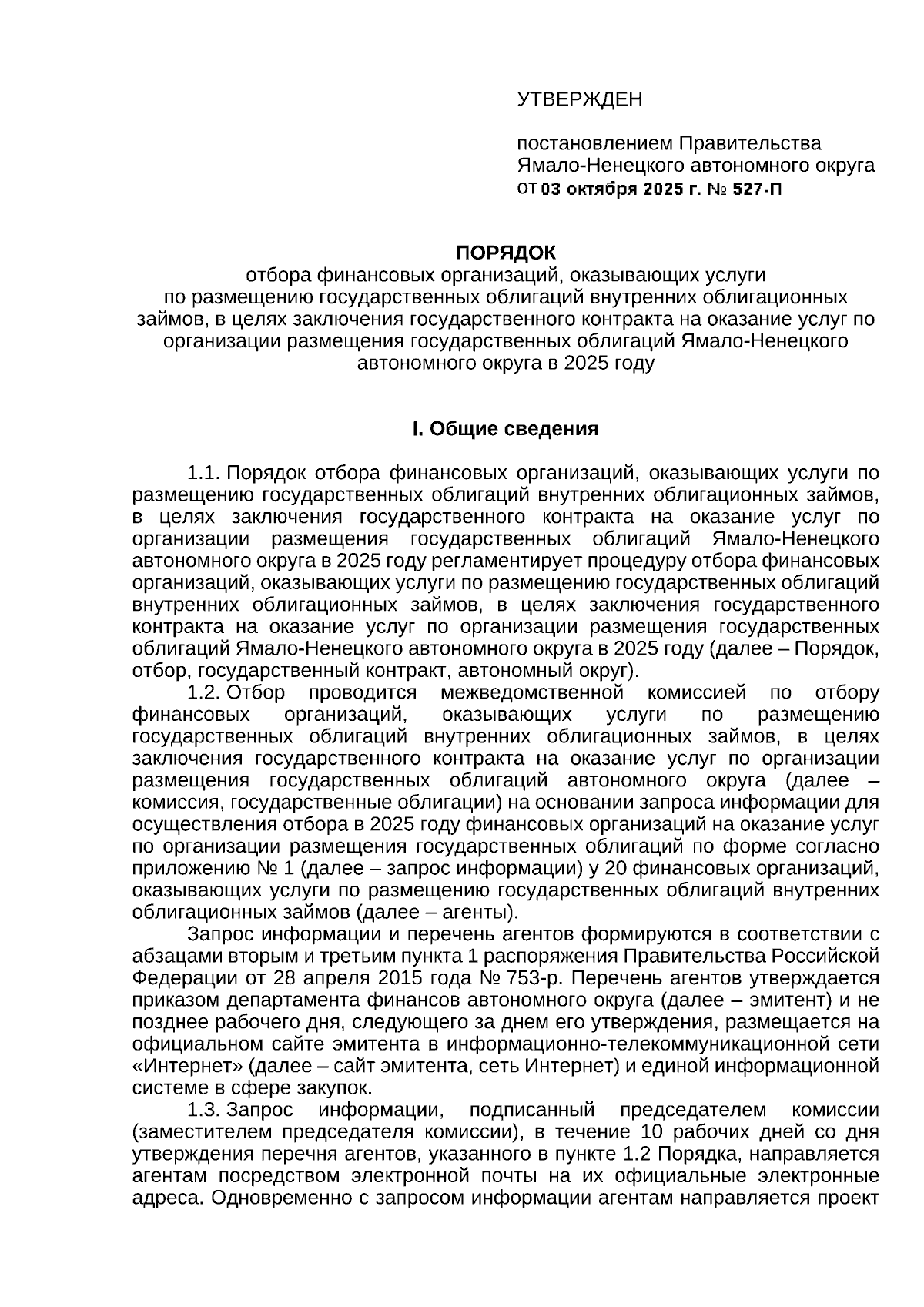 УТВЕРЖДЕН

постановлением Правительства Ямало-Ненецкого автономного округа от 03 октября 2025 г. № 527-П

ПОРЯДОК
отбора финансовых организаций, оказывающих услуги по размещению государственных облигаций внутренних облигационных займов, в целях заключения государственного контракта на оказание услуг по организации размещения государственных облигаций Ямало-Ненецкого автономного округа в 2025 году

I. Общие сведения

1.1. Порядок отбора финансовых организаций, оказывающих услуги по размещению государственных облигаций внутренних облигационных займов, в целях заключения государственного контракта на оказание услуг по организации размещения государственных облигаций Ямало-Ненецкого автономного округа в 2025 году регламентирует процедуру отбора финансовых организаций, оказывающих услуги по размещению государственных облигаций внутренних облигационных займов, в целях заключения государственного контракта на оказание услуг по организации размещения государственных облигаций Ямало-Ненецкого автономного округа в 2025 году (далее – Порядок, отбор, государственный контракт, автономный округ).

1.2. Отбор проводится межведомственной комиссией по отбору финансовых организаций, оказывающих услуги по размещению государственных облигаций внутренних облигационных займов, в целях заключения государственного контракта на оказание услуг по организации размещения государственных облигаций автономного округа (далее – комиссия, государственные облигации) на основании запроса информации для осуществления отбора в 2025 году финансовых организаций на оказание услуг по организации размещения государственных облигаций по форме согласно приложению № 1 (далее – запрос информации) у 20 финансовых организаций, оказывающих услуги по размещению государственных облигаций внутренних облигационных займов (далее – агенты).

Запрос информации и перечень агентов формируются в соответствии с абзацами вторым и третьим пункта 1 распоряжения Правительства Российской Федерации от 28 апреля 2015 года № 753-р. Перечень агентов утверждается приказом департамента финансов автономного округа (далее – эмитент) и не позднее рабочего дня, следующего за днем его утверждения, размещается на официальном сайте эмитента в информационно-телекоммуникационной сети «Интернет» (далее – сайт эмитента, сеть Интернет) и единой информационной системе в сфере закупок.

1.3. Запрос информации, подписанный председателем комиссии (заместителем председателя комиссии), в течение 10 рабочих дней со дня утверждения перечня агентов, указанного в пункте 1.2 Порядка, направляется агентам посредством электронной почты на их официальные электронные адреса. Одновременно с запросом информации агентам направляется проект